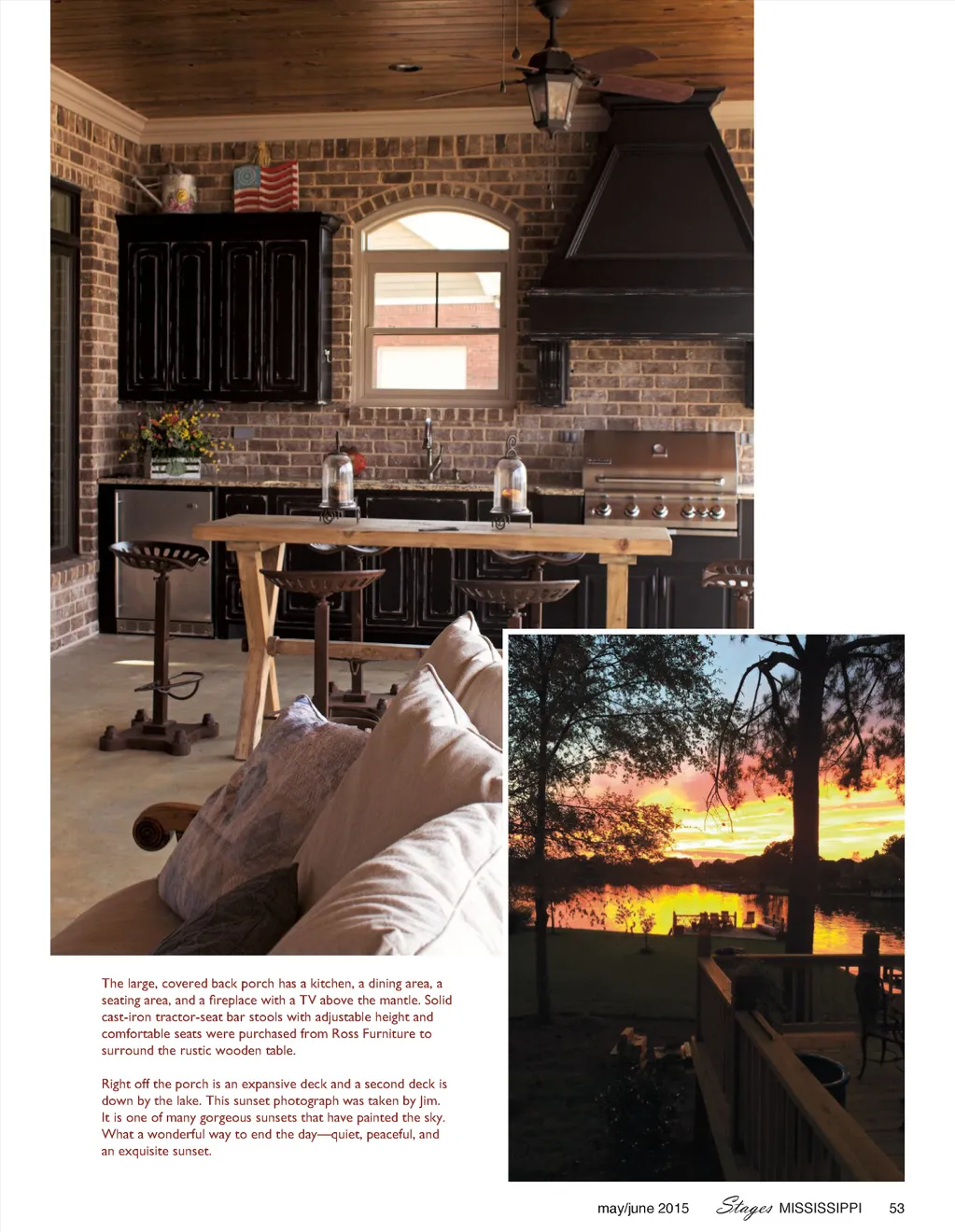 The large, covered back porch has a kitchen, a dining area, a seating area, and a fireplace with a TV above the mantle. Solid cast-iron tractor-seat bar stools with adjustable height and comfortable seats were purchased from Ross Furniture to surround the rustic wooden table.

Right off the porch is an expansive deck and a second deck is down by the lake. This sunset photograph was taken by Jim. It is one of many gorgeous sunsets that have painted the sky. What a wonderful way to end the day—quiet, peaceful, and an exquisite sunset.

may/june 2015 Stages MISSISSIPPI 53